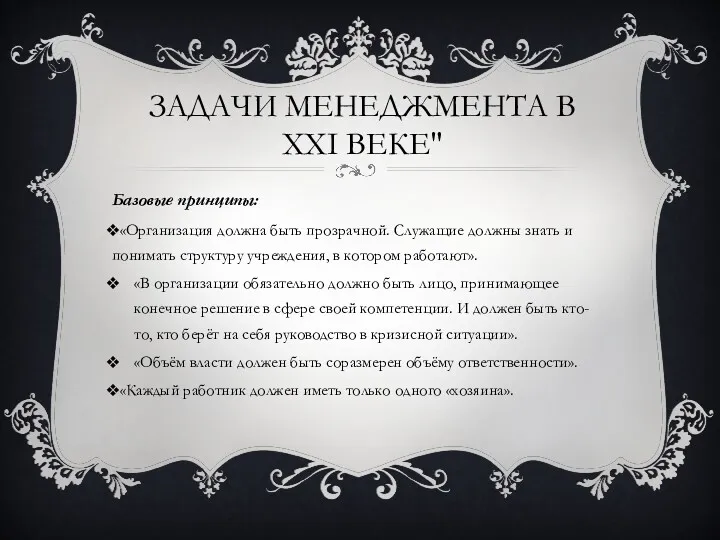 ЗАДАЧИ МЕНЕДЖМЕНТА В XXI ВЕКЕ"

Базовые принципы:

❖«Организация должна быть прозрачной. Служащие должны знать и понимать структуру учреждения, в котором работают».

❖ «В организации обязательно должно быть лицо, принимающее конечное решение в сфере своей компетенции. И должен быть кто-то, кто берёт на себя руководство в кризисной ситуации».

❖ «Объём власти должен быть соразмерен объёму ответственности».

❖«Каждый работник должен иметь только одного «хозяина».